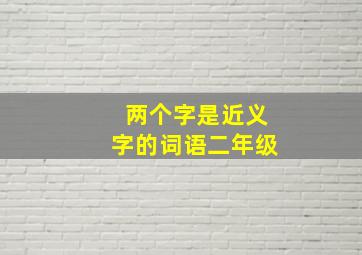 两个字是近义字的词语二年级